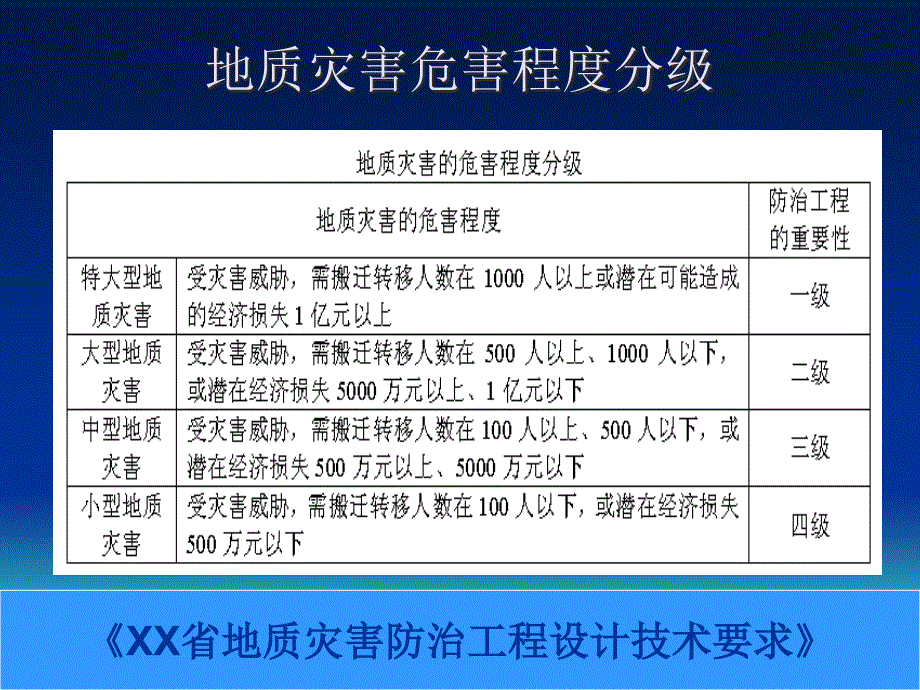 地质灾害危害程度分级

地质灾害的危害程度分级

| 地质灾害的危害程度 | | 防治工程的重要性 |
|---|---|---|
| 特大型地质灾害 | 受灾害威胁，需搬迁转移人数在 1000 人以上或潜在可能造成的经济损失 1 亿元以上 | 一级 |
| 大型地质灾害 | 受灾害威胁，需搬迁转移人数在 500 人以上、1000 人以下，或潜在经济损失 5000 万元以上、1 亿元以下 | 二级 |
| 中型地质灾害 | 受灾害威胁，需搬迁转移人数在 100 人以上、500 人以下，或潜在经济损失 500 万元以上、5000 万元以下 | 三级 |
| 小型地质灾害 | 受灾害威胁，需搬迁转移人数在 100 人以下，或潜在经济损失 500 万元以下 | 四级 |

《XX省地质灾害防治工程设计技术要求》